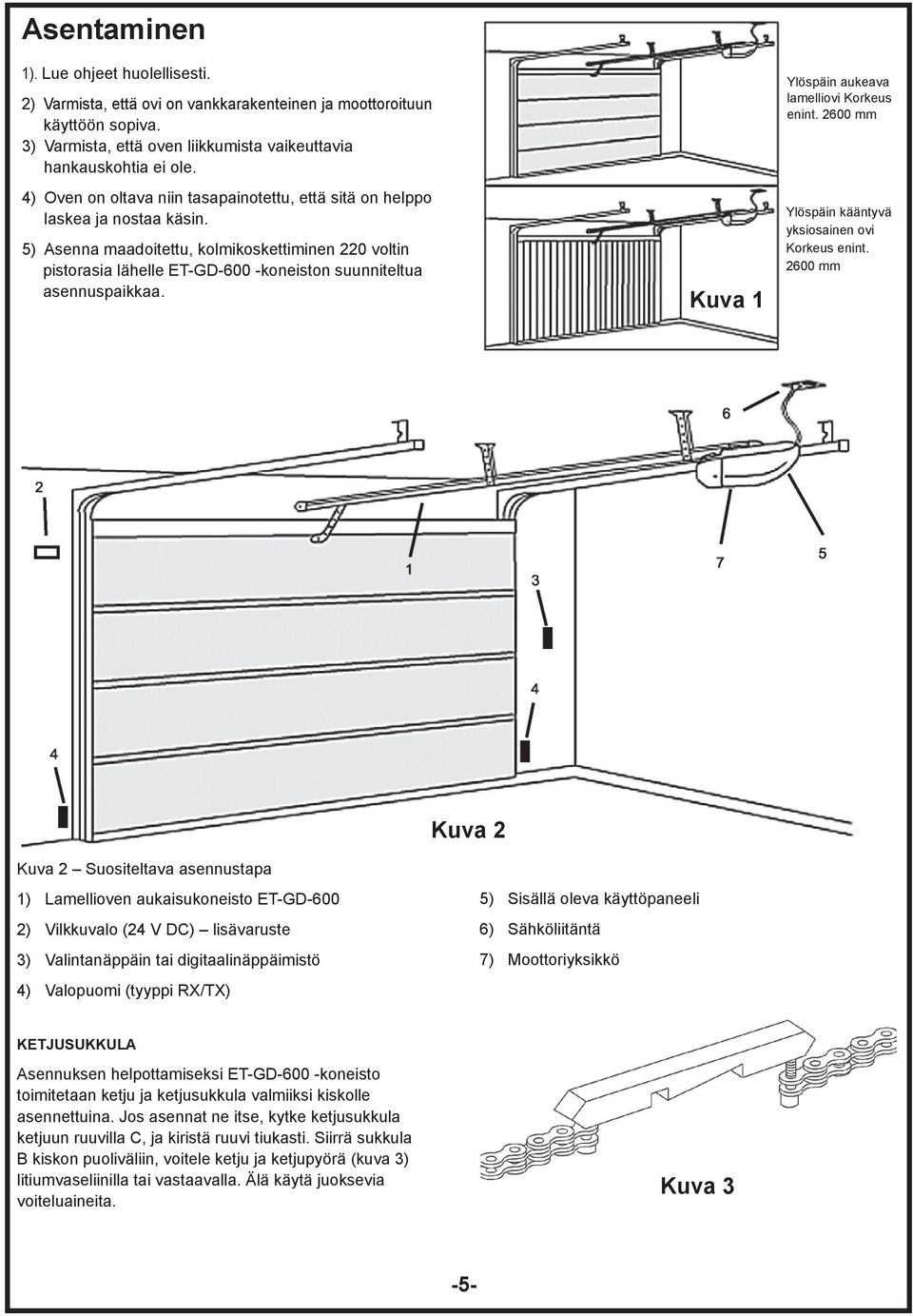 Asentaminen

1). Lue ohjeet huolellisesti.

2) Varmista, että ovi on vankkarakenteinen ja moottoroituun käyttöön sopiva.

3) Varmista, että oven liikkumista vaikeuttavia hankauskohtia ei ole.

4) Oven on oltava niin tasapainotettu, että sitä on helppo laskea ja nostaa käsin.

5) Asenna maadoitettu, kolmikoskettiminen 220 voltin pistorasia lähelle ET-GD-600 -koneiston suunniteltua asennuspaikkaa.

Ylöspäin aukeava lamelliovi Korkeus enint. 2600 mm

Ylöspäin kääntyvä yksiosainen ovi Korkeus enint. 2600 mm

Kuva 1

6

2

1

3

7

5

4

4

Kuva 2

Kuva 2 – Suositeltava asennustapa

1) Lamellioven aukaisukoneisto ET-GD-600

2) Vilkkuvalo (24 V DC) – lisävaruste

3) Valintanäppäin tai digitaalinäppäimistö

4) Valopuomi (tyyppi RX/TX)

5) Sisällä oleva käyttöpaneeli

6) Sähköliitäntä

7) Moottoriyksikkö

KETJUSUKKULA

Asennuksen helpottamiseksi ET-GD-600 -koneisto toimitetaan ketju ja ketjusukkula valmiiksi kiskolle asennettuina. Jos asennat ne itse, kytke ketjusukkula ketjuun ruuvilla C, ja kiristä ruuvi tiukasti. Siirrä sukkula B kiskon puoliväliin, voitele ketju ja ketjupyörä (kuva 3) litiumvaseliinilla tai vastaavalla. Älä käytä juoksevia voiteluaineita.

Kuva 3

-5-